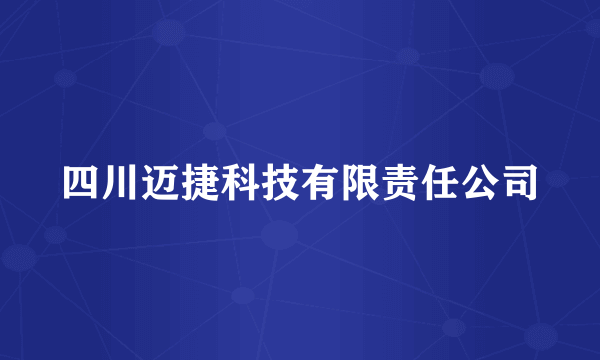 四川迈捷科技有限责任公司